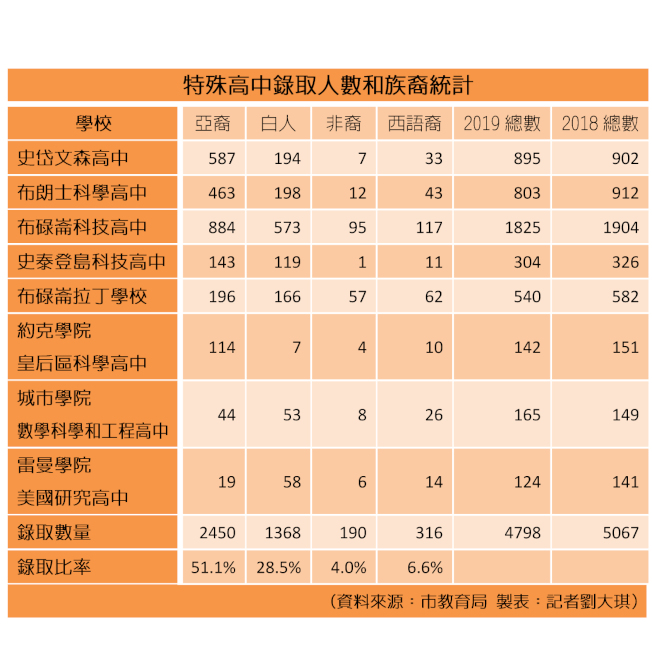 特殊高中錄取人數和族裔統計

| 學校 | 亞裔 | 白人 | 非裔 | 西語裔 | 2019 總數 | 2018 總數 |
|---|---|---|---|---|---|---|
| 史岱文森高中 | 587 | 194 | 7 | 33 | 895 | 902 |
| 布朗士科學高中 | 463 | 198 | 12 | 43 | 803 | 912 |
| 布碌崙科技高中 | 884 | 573 | 95 | 117 | 1825 | 1904 |
| 史泰登島科技高中 | 143 | 119 | 1 | 11 | 304 | 326 |
| 布碌崙拉丁學校 | 196 | 166 | 57 | 62 | 540 | 582 |
| 約克學院 皇后區科學高中 | 114 | 7 | 4 | 10 | 142 | 151 |
| 城市學院 數學科學和工程高中 | 44 | 53 | 8 | 26 | 165 | 149 |
| 雷曼學院 美國研究高中 | 19 | 58 | 6 | 14 | 124 | 141 |
| 錄取數量 | 2450 | 1368 | 190 | 316 | 4798 | 5067 |
| 錄取比率 | 51.1% | 28.5% | 4.0% | 6.6% | | |

（資料來源：市教育局 製表：記者劉大琪）